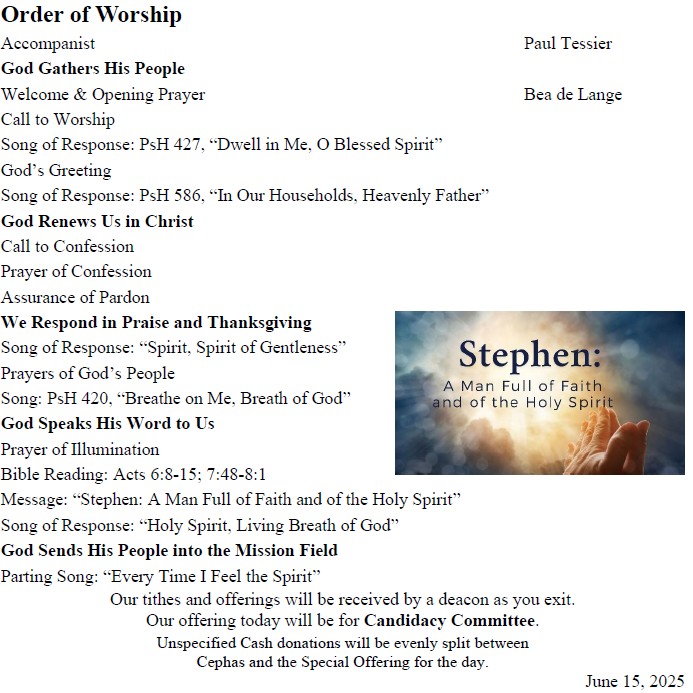 Order of Worship

Accompanist Paul Tessier

God Gathers His People

Welcome & Opening Prayer Bea de Lange

Call to Worship

Song of Response: PsH 427, “Dwell in Me, O Blessed Spirit”

God’s Greeting

Song of Response: PsH 586, “In Our Households, Heavenly Father”

God Renews Us in Christ

Call to Confession

Prayer of Confession

Assurance of Pardon

We Respond in Praise and Thanksgiving

Song of Response: “Spirit, Spirit of Gentleness”

Prayers of God’s People

Song: PsH 420, “Breathe on Me, Breath of God”

God Speaks His Word to Us

Prayer of Illumination

Bible Reading: Acts 6:8-15; 7:48-8:1

Message: “Stephen: A Man Full of Faith and of the Holy Spirit”

Song of Response: “Holy Spirit, Living Breath of God”

God Sends His People into the Mission Field

Parting Song: “Every Time I Feel the Spirit”

Stephen:
A Man Full of Faith and of the Holy Spirit

Our tithes and offerings will be received by a deacon as you exit.
Our offering today will be for Candidacy Committee.
Unspecified Cash donations will be evenly split between Cephas and the Special Offering for the day.

June 15, 2025